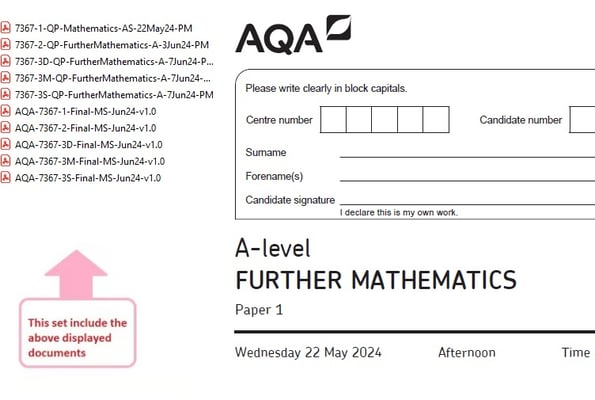 7367-1-QP-Mathematics-AS-22May24-PM
7367-2-QP-FurtherMathematics-A-3Jun24-PM
7367-3D-QP-FurtherMathematics-A-7Jun24-P...
7367-3M-QP-FurtherMathematics-A-7Jun24-...
7367-3S-QP-FurtherMathematics-A-7Jun24-PM
AQA-7367-1-Final-MS-Jun24-v1.0
AQA-7367-2-Final-MS-Jun24-v1.0
AQA-7367-3D-Final-MS-Jun24-v1.0
AQA-7367-3M-Final-MS-Jun24-v1.0
AQA-7367-3S-Final-MS-Jun24-v1.0

This set include the above displayed documents

AQA

Please write clearly in block capitals.

Centre number

Candidate number

Surname

Forename(s)

Candidate signature

I declare this is my own work.

A-level
FURTHER MATHEMATICS
Paper 1

Wednesday 22 May 2024 Afternoon Time